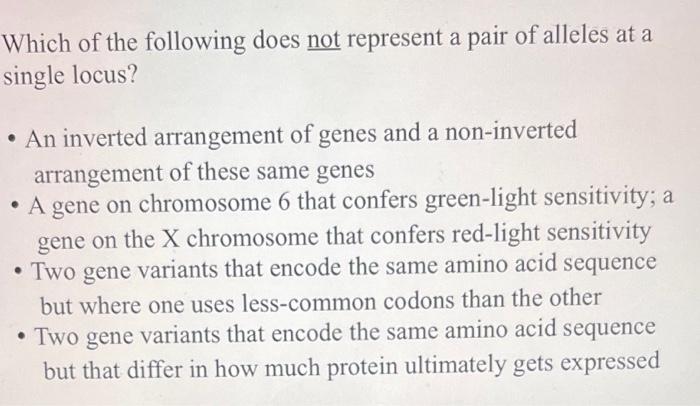 Which of the following does not represent a pair of alleles at a single locus?

• An inverted arrangement of genes and a non-inverted arrangement of these same genes
• A gene on chromosome 6 that confers green-light sensitivity; a gene on the X chromosome that confers red-light sensitivity
• Two gene variants that encode the same amino acid sequence but where one uses less-common codons than the other
• Two gene variants that encode the same amino acid sequence but that differ in how much protein ultimately gets expressed